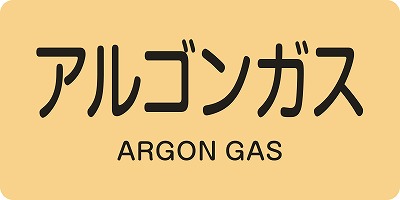 アルゴンガス

ARGON GAS